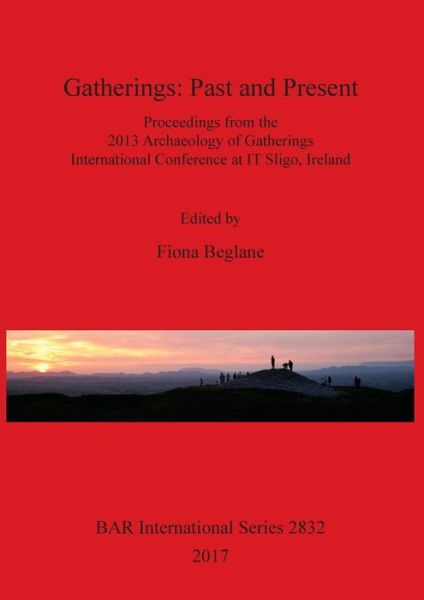 Gatherings: Past and Present

Proceedings from the
2013 Archaeology of Gatherings
International Conference at IT Sligo, Ireland

Edited by

Fiona Beglane

BAR International Series 2832
2017